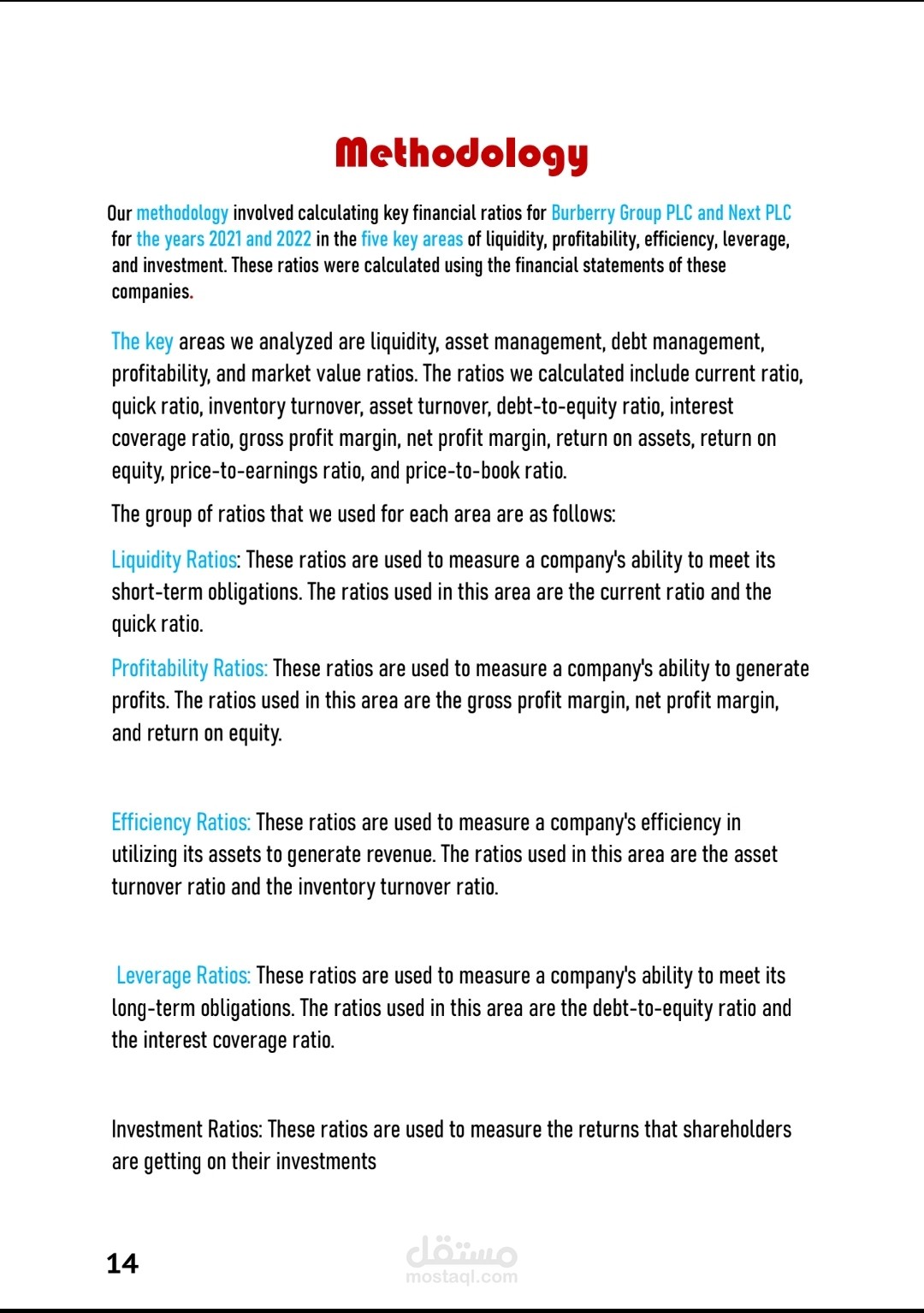 Methodology

Our methodology involved calculating key financial ratios for Burberry Group PLC and Next PLC for the years 2021 and 2022 in the five key areas of liquidity, profitability, efficiency, leverage, and investment. These ratios were calculated using the financial statements of these companies.

The key areas we analyzed are liquidity, asset management, debt management, profitability, and market value ratios. The ratios we calculated include current ratio, quick ratio, inventory turnover, asset turnover, debt-to-equity ratio, interest coverage ratio, gross profit margin, net profit margin, return on assets, return on equity, price-to-earnings ratio, and price-to-book ratio.

The group of ratios that we used for each area are as follows:

Liquidity Ratios: These ratios are used to measure a company's ability to meet its short-term obligations. The ratios used in this area are the current ratio and the quick ratio.

Profitability Ratios: These ratios are used to measure a company's ability to generate profits. The ratios used in this area are the gross profit margin, net profit margin, and return on equity.

Efficiency Ratios: These ratios are used to measure a company's efficiency in utilizing its assets to generate revenue. The ratios used in this area are the asset turnover ratio and the inventory turnover ratio.

Leverage Ratios: These ratios are used to measure a company's ability to meet its long-term obligations. The ratios used in this area are the debt-to-equity ratio and the interest coverage ratio.

Investment Ratios: These ratios are used to measure the returns that shareholders are getting on their investments

14

مستقل
mostaql.com